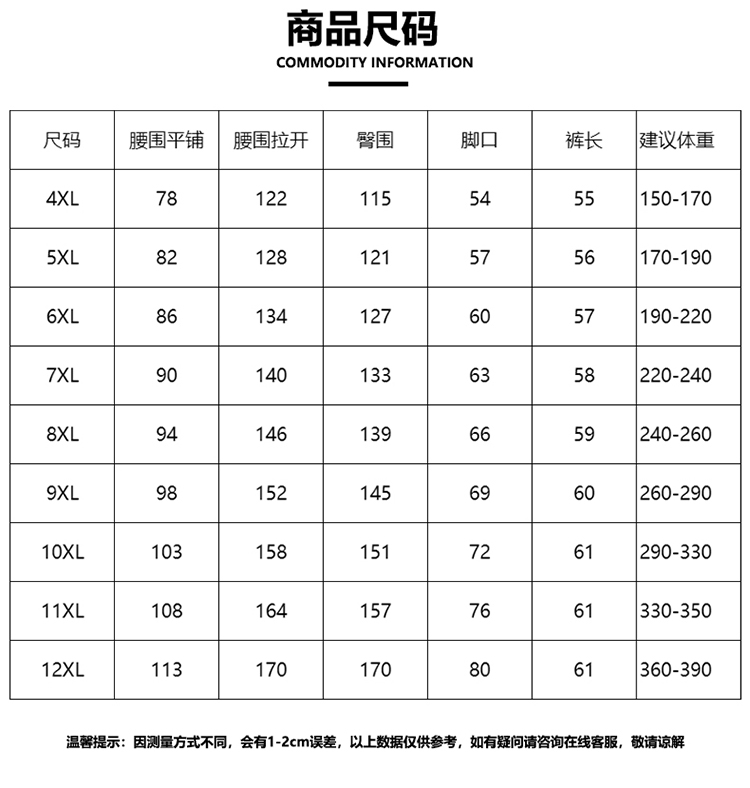 商品尺码
COMMODITY INFORMATION

| 尺码 | 腰围平铺 | 腰围拉开 | 臀围 | 脚口 | 裤长 | 建议体重 |
|---|---|---|---|---|---|---|
| 4XL | 78 | 122 | 115 | 54 | 55 | 150-170 |
| 5XL | 82 | 128 | 121 | 57 | 56 | 170-190 |
| 6XL | 86 | 134 | 127 | 60 | 57 | 190-220 |
| 7XL | 90 | 140 | 133 | 63 | 58 | 220-240 |
| 8XL | 94 | 146 | 139 | 66 | 59 | 240-260 |
| 9XL | 98 | 152 | 145 | 69 | 60 | 260-290 |
| 10XL | 103 | 158 | 151 | 72 | 61 | 290-330 |
| 11XL | 108 | 164 | 157 | 76 | 61 | 330-350 |
| 12XL | 113 | 170 | 170 | 80 | 61 | 360-390 |

温馨提示：因测量方式不同，会有1-2cm误差，以上数据仅供参考，如有疑问请咨询在线客服，敬请谅解